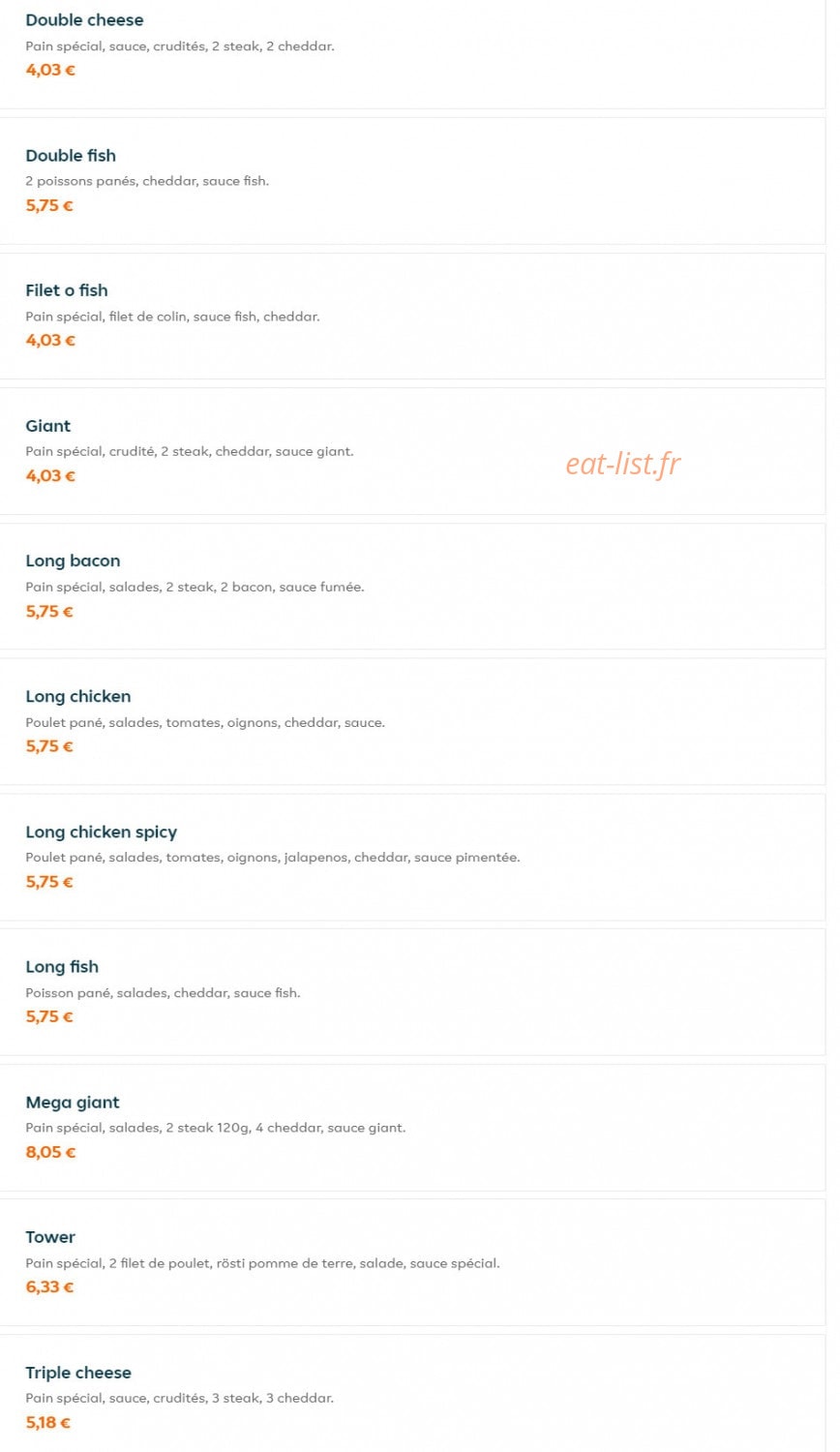 Double cheese
Pain spécial, sauce, crudités, 2 steak, 2 cheddar.
4,03 €

Double fish
2 poissons panés, cheddar, sauce fish.
5,75 €

Filet o fish
Pain spécial, filet de colin, sauce fish, cheddar.
4,03 €

Giant
Pain spécial, crudité, 2 steak, cheddar, sauce giant.
4,03 €

eat-list.fr

Long bacon
Pain spécial, salades, 2 steak, 2 bacon, sauce fumée.
5,75 €

Long chicken
Poulet pané, salades, tomates, oignons, cheddar, sauce.
5,75 €

Long chicken spicy
Poulet pané, salades, tomates, oignons, jalapenos, cheddar, sauce pimentée.
5,75 €

Long fish
Poisson pané, salades, cheddar, sauce fish.
5,75 €

Mega giant
Pain spécial, salades, 2 steak 120g, 4 cheddar, sauce giant.
8,05 €

Tower
Pain spécial, 2 filet de poulet, rösti pomme de terre, salade, sauce spécial.
6,33 €

Triple cheese
Pain spécial, sauce, crudités, 3 steak, 3 cheddar.
5,18 €